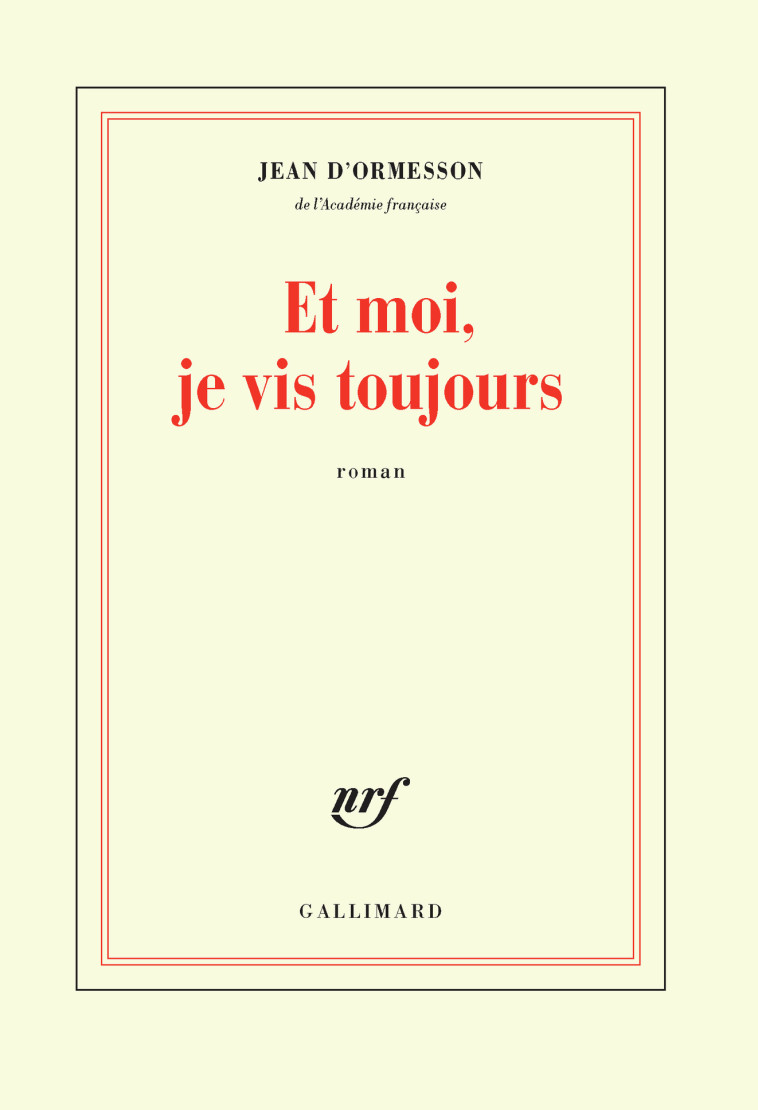 JEAN D'ORMESSON

de l'Académie française

Et moi,
je vis toujours

roman

nrf

GALLIMARD